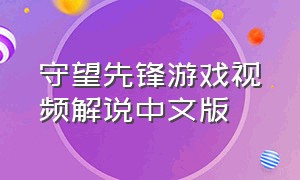 守望先锋游戏视频解说中文版